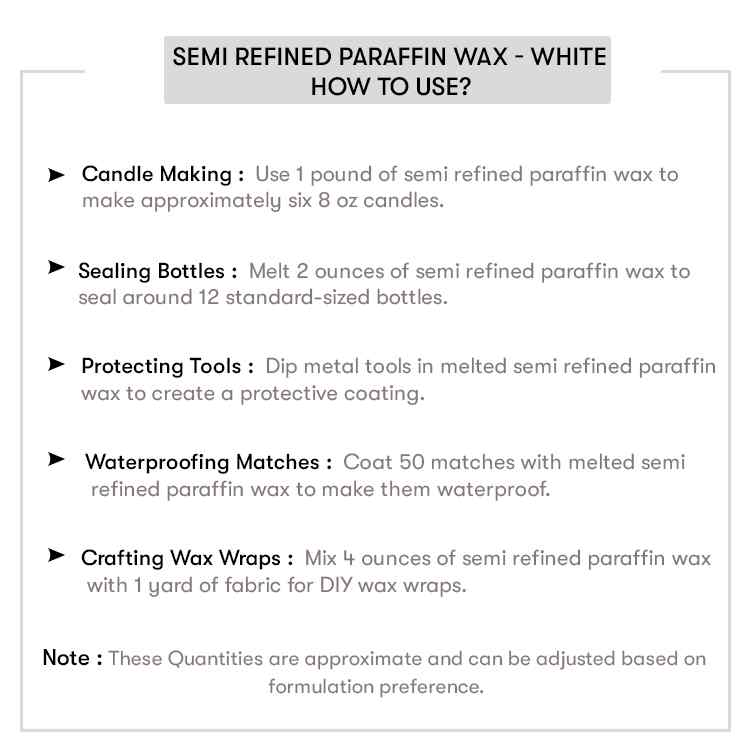 SEMI REFINED PARAFFIN WAX - WHITE
HOW TO USE?

➤ Candle Making : Use 1 pound of semi refined paraffin wax to make approximately six 8 oz candles.

➤ Sealing Bottles : Melt 2 ounces of semi refined paraffin wax to seal around 12 standard-sized bottles.

➤ Protecting Tools : Dip metal tools in melted semi refined paraffin wax to create a protective coating.

➤ Waterproofing Matches : Coat 50 matches with melted semi refined paraffin wax to make them waterproof.

➤ Crafting Wax Wraps : Mix 4 ounces of semi refined paraffin wax with 1 yard of fabric for DIY wax wraps.

Note : These Quantities are approximate and can be adjusted based on formulation preference.